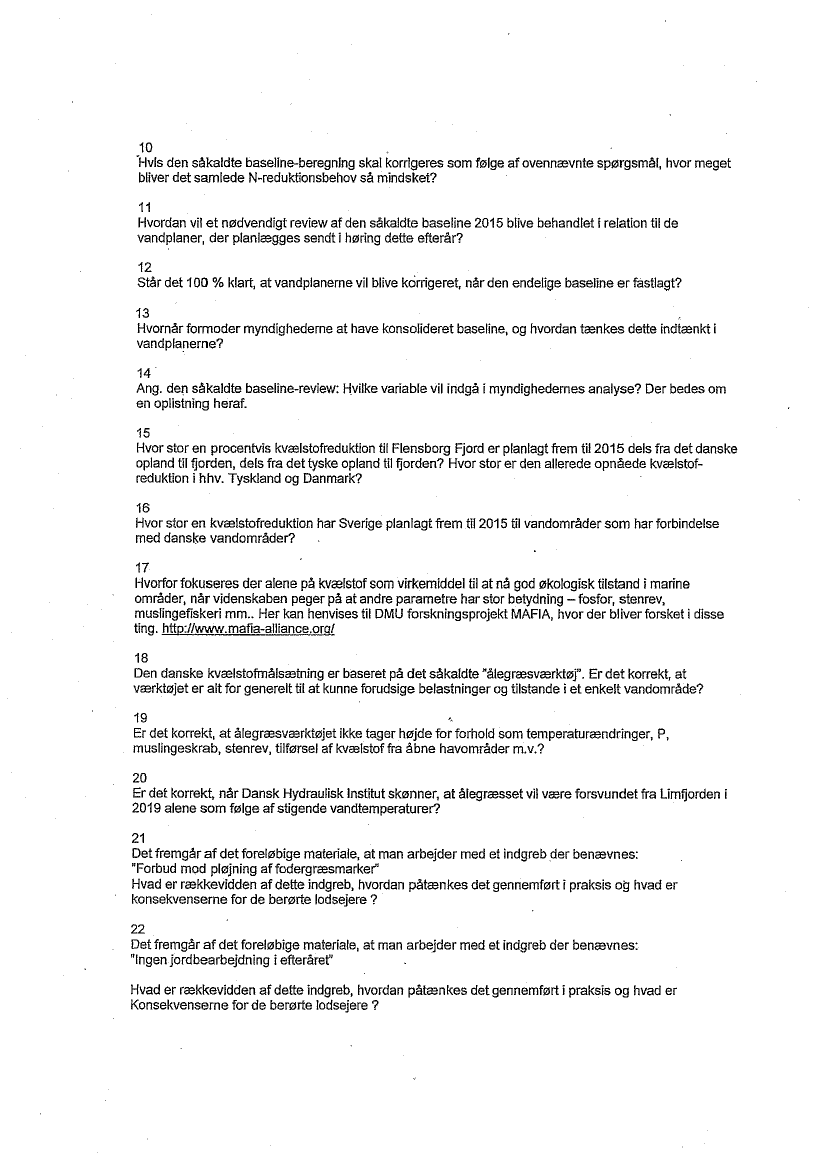 10
Hvis den såkaldte baseline-beregning skal korrigeres som følge af ovennævnte spørgsmål, hvor meget bliver det samlede N-reduktionsbehov så mindsket?

11
Hvordan vil et nødvendigt review af den såkaldte baseline 2015 blive behandlet i relation til de vandplaner, der planlægges sendt i høring dette efterår?

12
Står det 100 % klart, at vandplanerne vil blive korrigeret, når den endelige baseline er fastlagt?

13
Hvornår formoder myndighederne at have konsolideret baseline, og hvordan tænkes dette indtænkt i vandplanerne?

14
Ang. den såkaldte baseline-review: Hvilke variable vil indgå i myndighedernes analyse? Der bedes om en oplistning heraf.

15
Hvor stor en procentvis kvælstofreduktion til Flensborg Fjord er planlagt frem til 2015 dels fra det danske opland til fjorden, dels fra det tyske opland til fjorden? Hvor stor er den allerede opnåede kvælstofreduktion i hhv. Tyskland og Danmark?

16
Hvor stor en kvælstofreduktion har Sverige planlagt frem til 2015 til vandområder som har forbindelse med danske vandområder?

17
Hvorfor fokuseres der alene på kvælstof som virkemiddel til at nå god økologisk tilstand i marine områder, når videnskaben peger på at andre parametre har stor betydning – fosfor, stenrev, muslingefiskeri mm.. Her kan henvises til DMU forskningsprojekt MAFIA, hvor der bliver forsket i disse ting. http://www.mafia-alliance.org/

18
Den danske kvælstofmålsætning er baseret på det såkaldte "ålegræsværktøj". Er det korrekt, at værktøjet er alt for generelt til at kunne forudsige belastninger og tilstande i et enkelt vandområde?

19
Er det korrekt, at ålegræsværktøjet ikke tager højde for forhold som temperaturændringer, P, muslingeskrab, stenrev, tilførsel af kvælstof fra åbne havområder m.v.?

20
Er det korrekt, når Dansk Hydraulisk Institut skønner, at ålegræsset vil være forsvundet fra Limfjorden i 2019 alene som følge af stigende vandtemperaturer?

21
Det fremgår af det foreløbige materiale, at man arbejder med et indgreb der benævnes:
"Forbud mod pløjning af fodergræsmarker"
Hvad er rækkevidden af dette indgreb, hvordan påtænkes det gennemført i praksis og hvad er konsekvenserne for de berørte lodsejere ?

22
Det fremgår af det foreløbige materiale, at man arbejder med et indgreb der benævnes:
"Ingen jordbearbejdning i efteråret"

Hvad er rækkevidden af dette indgreb, hvordan påtænkes det gennemført i praksis og hvad er Konsekvenserne for de berørte lodsejere ?